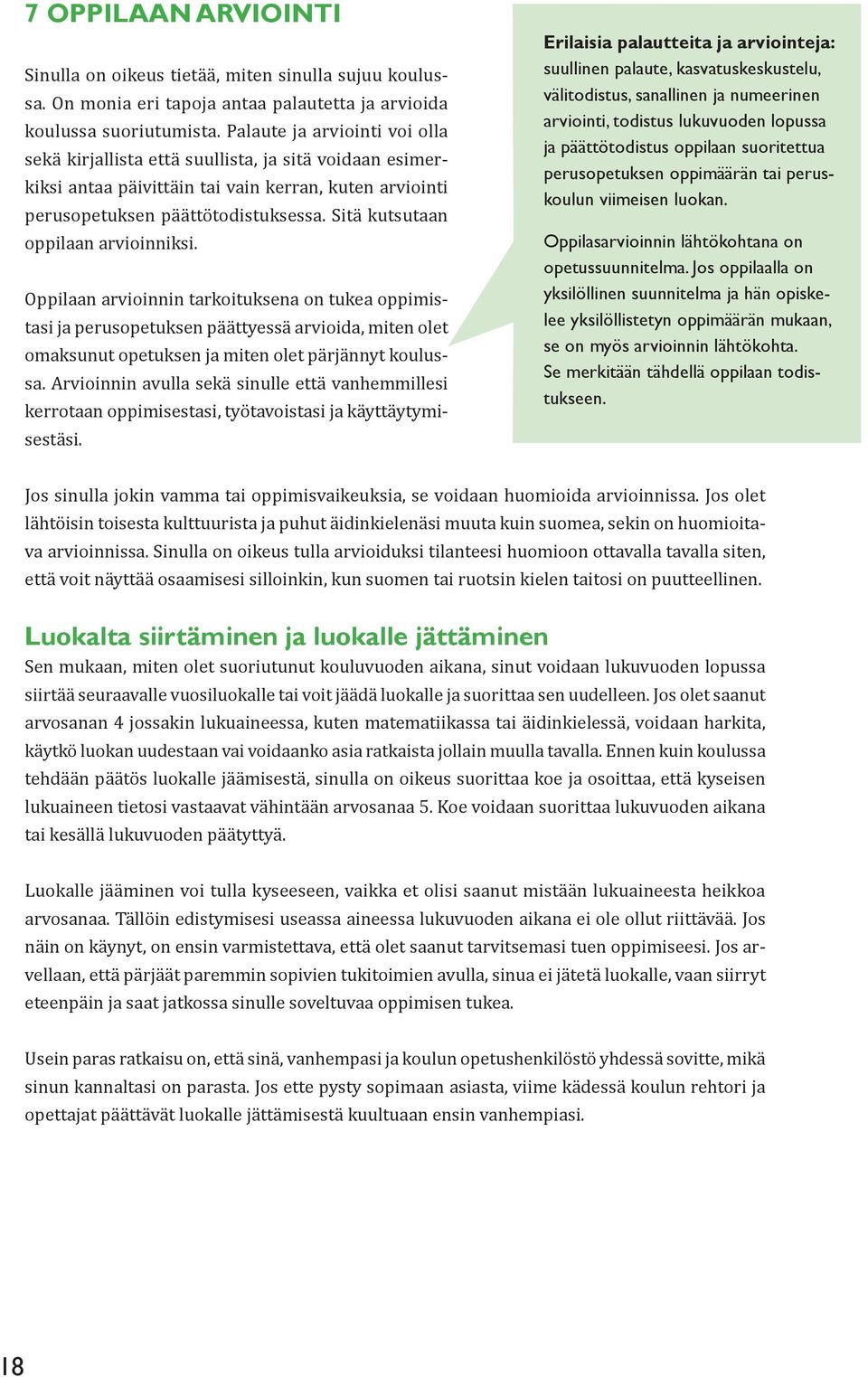 7 OPPILAAN ARVIOINTI

Sinulla on oikeus tietää, miten sinulla sujuu koulussa. On monia eri tapoja antaa palautetta ja arvioida koulussa suoriutumista. Palaute ja arviointi voi olla sekä kirjallista että suullista, ja sitä voidaan esimerkiksi antaa päivittäin tai vain kerran, kuten arviointi perusopetuksen päättötodistuksessa. Sitä kutsutaan oppilaan arvioinniksi.

Oppilaan arvioinnin tarkoituksena on tukea oppimistasi ja perusopetuksen päättyessä arvioida, miten olet omaksunut opetuksen ja miten olet pärjännyt koulussa. Arvioinnin avulla sekä sinulle että vanhemmillesi kerrotaan oppimisestasi, työtavoistasi ja käyttäytymisestäsi.

Erilaisia palautteita ja arviointeja: suullinen palaute, kasvatuskeskustelu, välitodistus, sanallinen ja numeerinen arviointi, todistus lukuvuoden lopussa ja päättötodistus oppilaan suoritettua perusopetuksen oppimäärän tai peruskoulun viimeisen luokan.

Oppilasarvioinnin lähtökohtana on opetussuunnitelma. Jos oppilaalla on yksilöllinen suunnitelma ja hän opiskelee yksilöllistetyn oppimäärän mukaan, se on myös arvioinnin lähtökohta. Se merkitään tähdellä oppilaan todistukseen.

Jos sinulla jokin vamma tai oppimisvaikeuksia, se voidaan huomioida arvioinnissa. Jos olet lähtöisin toisesta kulttuurista ja puhut äidinkielenäsi muuta kuin suomea, sekin on huomioitava arvioinnissa. Sinulla on oikeus tulla arvioiduksi tilanteesi huomioon ottavalla tavalla siten, että voit näyttää osaamisesi silloinkin, kun suomen tai ruotsin kielen taitosi on puutteellinen.

Luokalta siirtäminen ja luokalle jättäminen
Sen mukaan, miten olet suoriutunut kouluvuoden aikana, sinut voidaan lukuvuoden lopussa siirtää seuraavalle vuosiluokalle tai voit jäädä luokalle ja suorittaa sen uudelleen. Jos olet saanut arvosanan 4 jossakin lukuaineessa, kuten matematiikassa tai äidinkielessä, voidaan harkita, käytkö luokan uudestaan vai voidaanko asia ratkaista jollain muulla tavalla. Ennen kuin koulussa tehdään päätös luokalle jäämisestä, sinulla on oikeus suorittaa koe ja osoittaa, että kyseisen lukuaineen tietosi vastaavat vähintään arvosanaa 5. Koe voidaan suorittaa lukuvuoden aikana tai kesällä lukuvuoden päätyttyä.

Luokalle jääminen voi tulla kyseeseen, vaikka et olisi saanut mistään lukuaineesta heikkoa arvosanaa. Tällöin edistymisesi useassa aineessa lukuvuoden aikana ei ole ollut riittävää. Jos näin on käynyt, on ensin varmistettava, että olet saanut tarvitsemasi tuen oppimiseesi. Jos arvellaan, että pärjäät paremmin sopivien tukitoimien avulla, sinua ei jätetä luokalle, vaan siirryt eteenpäin ja saat jatkossa sinulle soveltuvaa oppimisen tukea.

Usein paras ratkaisu on, että sinä, vanhempasi ja koulun opetushenkilöstö yhdessä sovitte, mikä sinun kannaltasi on parasta. Jos ette pysty sopimaan asiasta, viime kädessä koulun rehtori ja opettajat päättävät luokalle jättämisestä kuultuaan ensin vanhempiasi.

18